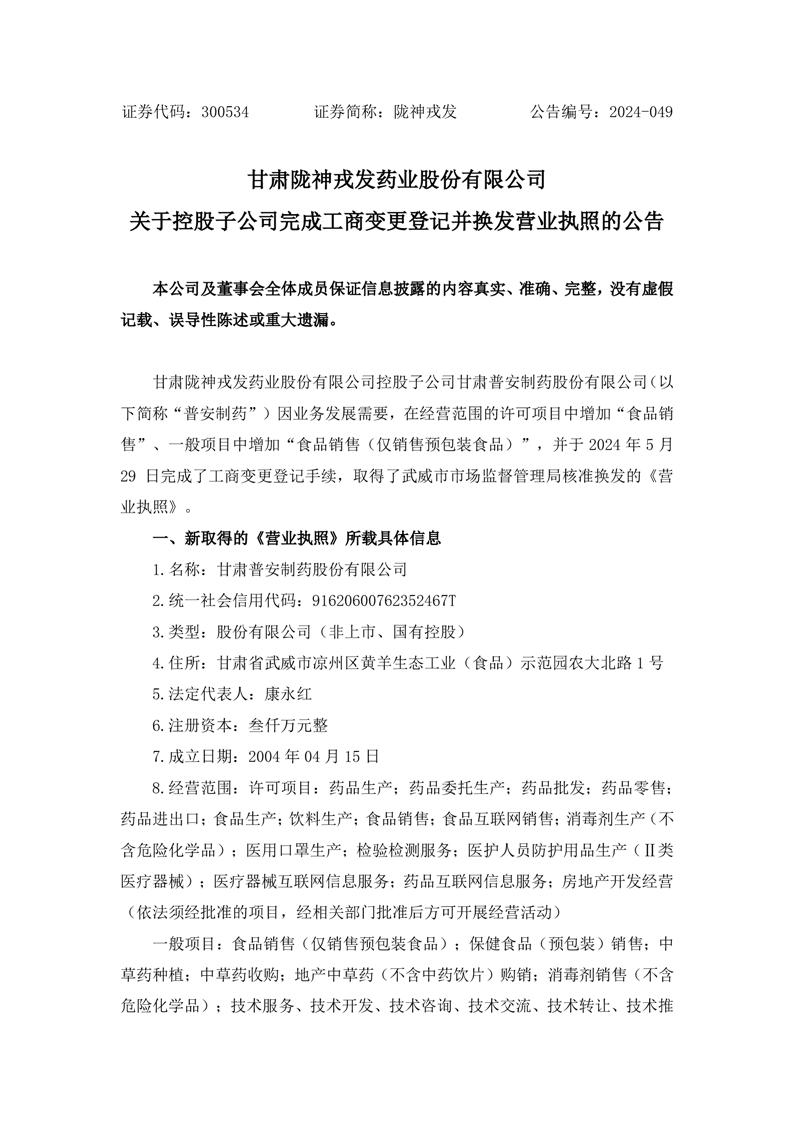 证券代码：300534　　　　证券简称：陇神戎发　　　　公告编号：2024-049

甘肃陇神戎发药业股份有限公司
关于控股子公司完成工商变更登记并换发营业执照的公告

本公司及董事会全体成员保证信息披露的内容真实、准确、完整，没有虚假记载、误导性陈述或重大遗漏。

甘肃陇神戎发药业股份有限公司控股子公司甘肃普安制药股份有限公司（以下简称“普安制药”）因业务发展需要，在经营范围的许可项目中增加“食品销售”、一般项目中增加“食品销售（仅销售预包装食品）”，并于 2024 年 5 月 29 日完成了工商变更登记手续，取得了武威市市场监督管理局核准换发的《营业执照》。

一、新取得的《营业执照》所载具体信息

1.名称：甘肃普安制药股份有限公司

2.统一社会信用代码：91620600762352467T

3.类型：股份有限公司（非上市、国有控股）

4.住所：甘肃省武威市凉州区黄羊生态工业（食品）示范园农大北路 1 号

5.法定代表人：康永红

6.注册资本：叁仟万元整

7.成立日期：2004 年 04 月 15 日

8.经营范围：许可项目：药品生产；药品委托生产；药品批发；药品零售；药品进出口；食品生产；饮料生产；食品销售；食品互联网销售；消毒剂生产（不含危险化学品）；医用口罩生产；检验检测服务；医护人员防护用品生产（Ⅱ类医疗器械）；医疗器械互联网信息服务；药品互联网信息服务；房地产开发经营（依法须经批准的项目，经相关部门批准后方可开展经营活动）

一般项目：食品销售（仅销售预包装食品）；保健食品（预包装）销售；中草药种植；中草药收购；地产中草药（不含中药饮片）购销；消毒剂销售（不含危险化学品）；技术服务、技术开发、技术咨询、技术交流、技术转让、技术推